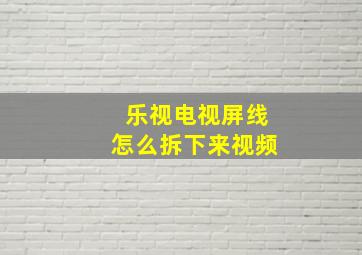 乐视电视屏线
怎么拆下来视频